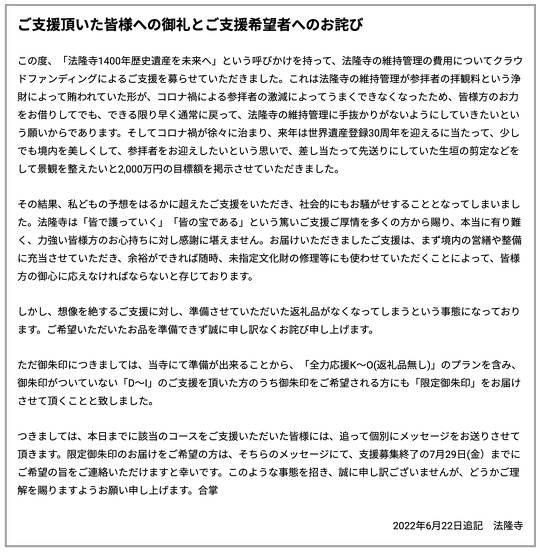 ご支援頂いた皆様への御礼とご支援希望者へのお詫び

この度、「法隆寺1400年歴史遺産を未来へ」という呼びかけを持って、法隆寺の維持管理の費用についてクラウドファンディングによるご支援を募らせていただきました。これは法隆寺の維持管理が参拝者の拝観料という浄財によって賄われていた形が、コロナ禍による参拝者の激減によってうまくできなくなったため、皆様方のお力をお借りしてでも、できる限り早く通常に戻って、法隆寺の維持管理に手抜かりがないようにしていきたいという願いからであります。そしてコロナ禍が徐々に治まり、来年は世界遺産登録30周年を迎えるに当たって、少しでも境内を美しくして、参拝者をお迎えしたいという思いで、差し当たって先送りにしていた生垣の剪定などをして景観を整えたいと2,000万円の目標額を掲示させていただきました。

その結果、私どもの予想をはるかに超えたご支援をいただき、社会的にもお騒がせすることとなってしまいました。法隆寺は「皆で護っていく」「皆の宝である」という篤いご支援ご厚情を多くの方から賜り、本当に有り難く、力強い皆様方のお心持ちに対し感謝に堪えません。お届けいただきましたご支援は、まず境内の営繕や整備に充当させていただき、余裕ができれば随時、未指定文化財の修理等にも使わせていただくことによって、皆様方の御心に応えなければならないと存じております。

しかし、想像を絶するご支援に対し、準備させていただいた返礼品がなくなってしまうという事態になっております。ご希望いただいたお品を準備できず誠に申し訳なくお詫び申し上げます。

ただ御朱印につきましては、当寺にて準備が出来ることから、「全力応援K〜O(返礼品無し)」のプランを含み、御朱印がついていない「D〜I」のご支援を頂いた方のうち御朱印をご希望される方にも「限定御朱印」をお届けさせて頂くことと致しました。

つきましては、本日までに該当のコースをご支援いただいた皆様には、追って個別にメッセージをお送りさせて頂きます。限定御朱印のお届けをご希望の方は、そちらのメッセージにて、支援募集終了の7月29日(金)までにご希望の旨をご連絡いただけますと幸いです。このような事態を招き、誠に申し訳ございませんが、どうかご理解を賜りますようお願い申し上げます。合掌

2022年6月22日追記　法隆寺